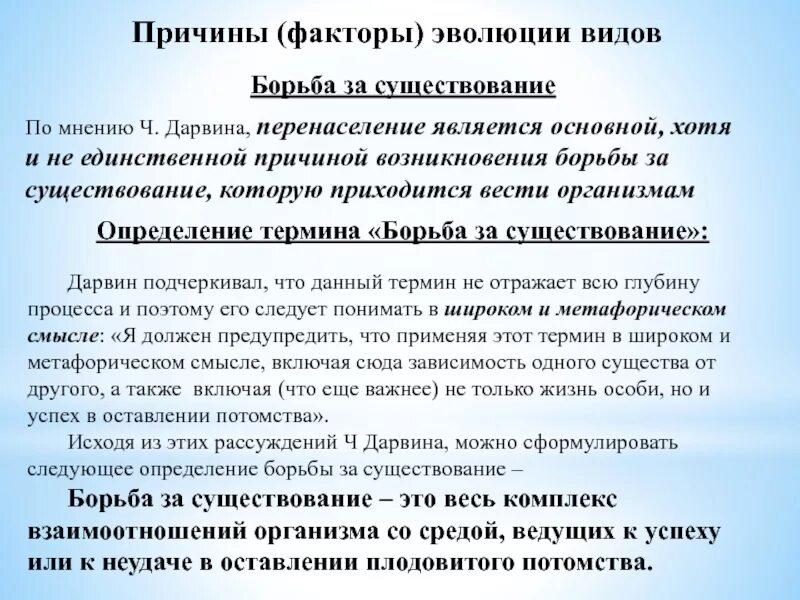 Причины (факторы) эволюции видов

Борьба за существование

По мнению Ч. Дарвина, перенаселение является основной, хотя и не единственной причиной возникновения борьбы за существование, которую приходится вести организмам

Определение термина «Борьба за существование»:

Дарвин подчеркивал, что данный термин не отражает всю глубину процесса и поэтому его следует понимать в широком и метафорическом смысле: «Я должен предупредить, что применяя этот термин в широком и метафорическом смысле, включая сюда зависимость одного существа от другого, а также включая (что еще важнее) не только жизнь особи, но и успех в оставлении потомства».

Исходя из этих рассуждений Ч Дарвина, можно сформулировать следующее определение борьбы за существование –

Борьба за существование – это весь комплекс взаимоотношений организма со средой, ведущих к успеху или к неудаче в оставлении плодовитого потомства.